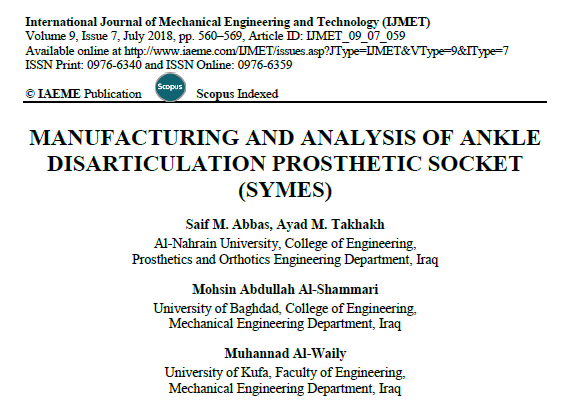 International Journal of Mechanical Engineering and Technology (IJMET)
Volume 9, Issue 7, July 2018, pp. 560–569, Article ID: IJMET_09_07_059
Available online at http://www.iaeme.com/IJMET/issues.asp?JType=IJMET&VType=9&IType=7
ISSN Print: 0976-6340 and ISSN Online: 0976-6359

© IAEME Publication Scopus Scopus Indexed

MANUFACTURING AND ANALYSIS OF ANKLE DISARTICULATION PROSTHETIC SOCKET (SYMES)

Saif M. Abbas, Ayad M. Takhakh
Al-Nahrain University, College of Engineering,
Prosthetics and Orthotics Engineering Department, Iraq

Mohsin Abdullah Al-Shammari
University of Baghdad, College of Engineering,
Mechanical Engineering Department, Iraq

Muhannad Al-Waily
University of Kufa, Faculty of Engineering,
Mechanical Engineering Department, Iraq